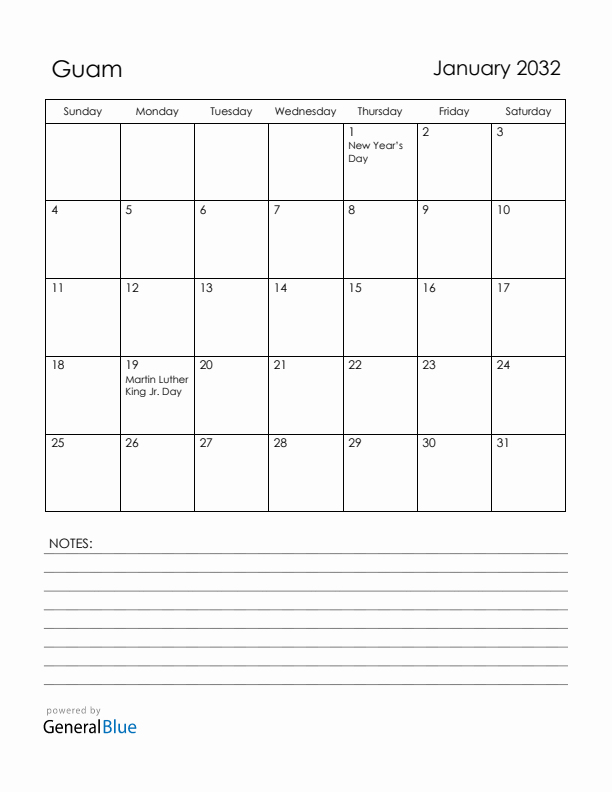 Guam

January 2032

| Sunday | Monday | Tuesday | Wednesday | Thursday | Friday | Saturday |
|---|---|---|---|---|---|---|
| | | | | 1 New Year's Day | 2 | 3 |
| 4 | 5 | 6 | 7 | 8 | 9 | 10 |
| 11 | 12 | 13 | 14 | 15 | 16 | 17 |
| 18 | 19 Martin Luther King Jr. Day | 20 | 21 | 22 | 23 | 24 |
| 25 | 26 | 27 | 28 | 29 | 30 | 31 |

NOTES:

powered by
GeneralBlue